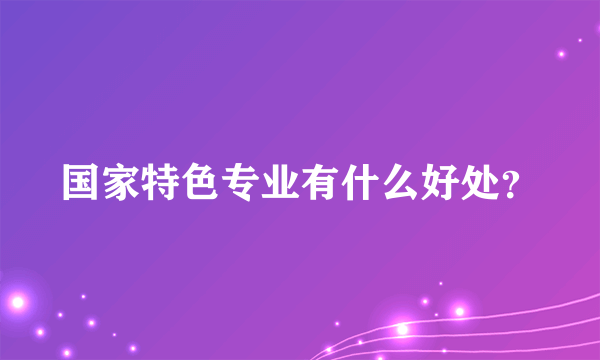 国家特色专业有什么好处?